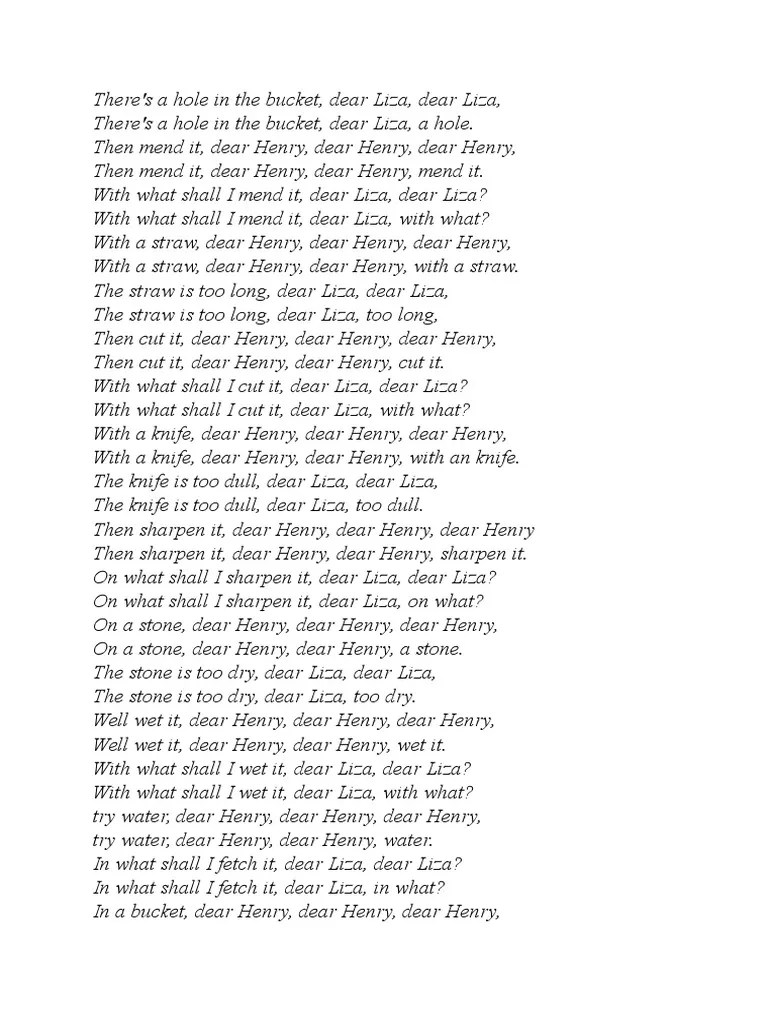 There's a hole in the bucket, dear Liza, dear Liza,
There's a hole in the bucket, dear Liza, a hole.
Then mend it, dear Henry, dear Henry, dear Henry,
Then mend it, dear Henry, dear Henry, mend it.
With what shall I mend it, dear Liza, dear Liza?
With what shall I mend it, dear Liza, with what?
With a straw, dear Henry, dear Henry, dear Henry,
With a straw, dear Henry, dear Henry, with a straw.
The straw is too long, dear Liza, dear Liza,
The straw is too long, dear Liza, too long,
Then cut it, dear Henry, dear Henry, dear Henry,
Then cut it, dear Henry, dear Henry, cut it.
With what shall I cut it, dear Liza, dear Liza?
With what shall I cut it, dear Liza, with what?
With a knife, dear Henry, dear Henry, dear Henry,
With a knife, dear Henry, dear Henry, with an knife.
The knife is too dull, dear Liza, dear Liza,
The knife is too dull, dear Liza, too dull.
Then sharpen it, dear Henry, dear Henry, dear Henry
Then sharpen it, dear Henry, dear Henry, sharpen it.
On what shall I sharpen it, dear Liza, dear Liza?
On what shall I sharpen it, dear Liza, on what?
On a stone, dear Henry, dear Henry, dear Henry,
On a stone, dear Henry, dear Henry, a stone.
The stone is too dry, dear Liza, dear Liza,
The stone is too dry, dear Liza, too dry.
Well wet it, dear Henry, dear Henry, dear Henry,
Well wet it, dear Henry, dear Henry, wet it.
With what shall I wet it, dear Liza, dear Liza?
With what shall I wet it, dear Liza, with what?
try water, dear Henry, dear Henry, dear Henry,
try water, dear Henry, dear Henry, water.
In what shall I fetch it, dear Liza, dear Liza?
In what shall I fetch it, dear Liza, in what?
In a bucket, dear Henry, dear Henry, dear Henry,